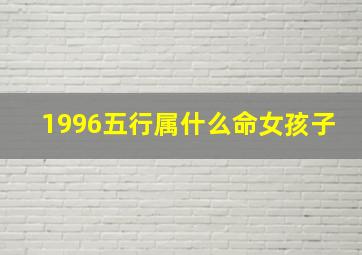 1996五行属什么命女孩子